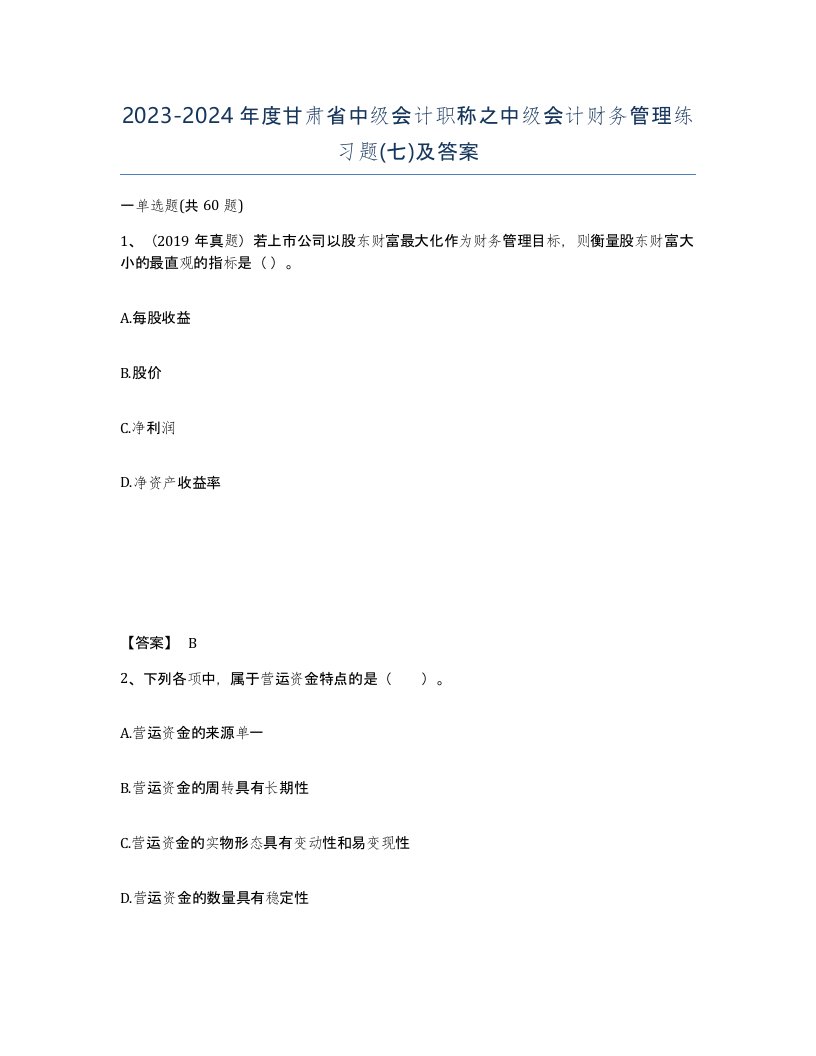 2023-2024年度甘肃省中级会计职称之中级会计财务管理练习题(七)及答案

一单选题(共 60 题)

1、（2019 年真题）若上市公司以股东财富最大化作为财务管理目标，则衡量股东财富大小的最直观的指标是（ ）。

A.每股收益

B.股价

C.净利润

D.净资产收益率

【答案】 B

2、下列各项中，属于营运资金特点的是（　　）。

A.营运资金的来源单一

B.营运资金的周转具有长期性

C.营运资金的实物形态具有变动性和易变现性

D.营运资金的数量具有稳定性